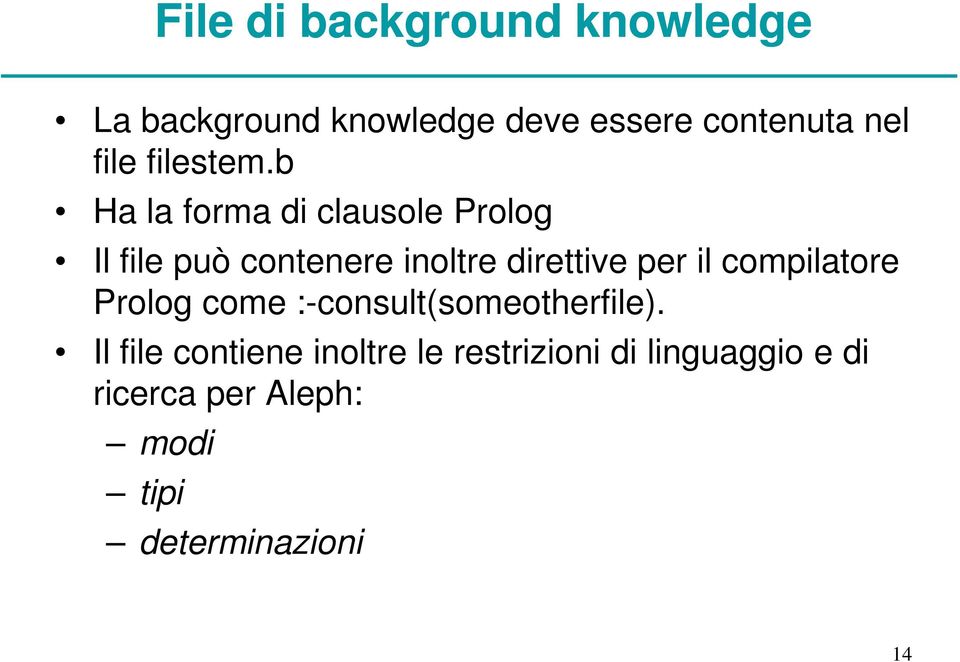 File di background knowledge

• La background knowledge deve essere contenuta nel file filestem.b

• Ha la forma di clausole Prolog

• Il file può contenere inoltre direttive per il compilatore Prolog come :-consult(someotherfile).

• Il file contiene inoltre le restrizioni di linguaggio e di ricerca per Aleph:
– modi
– tipi
– determinazioni

14